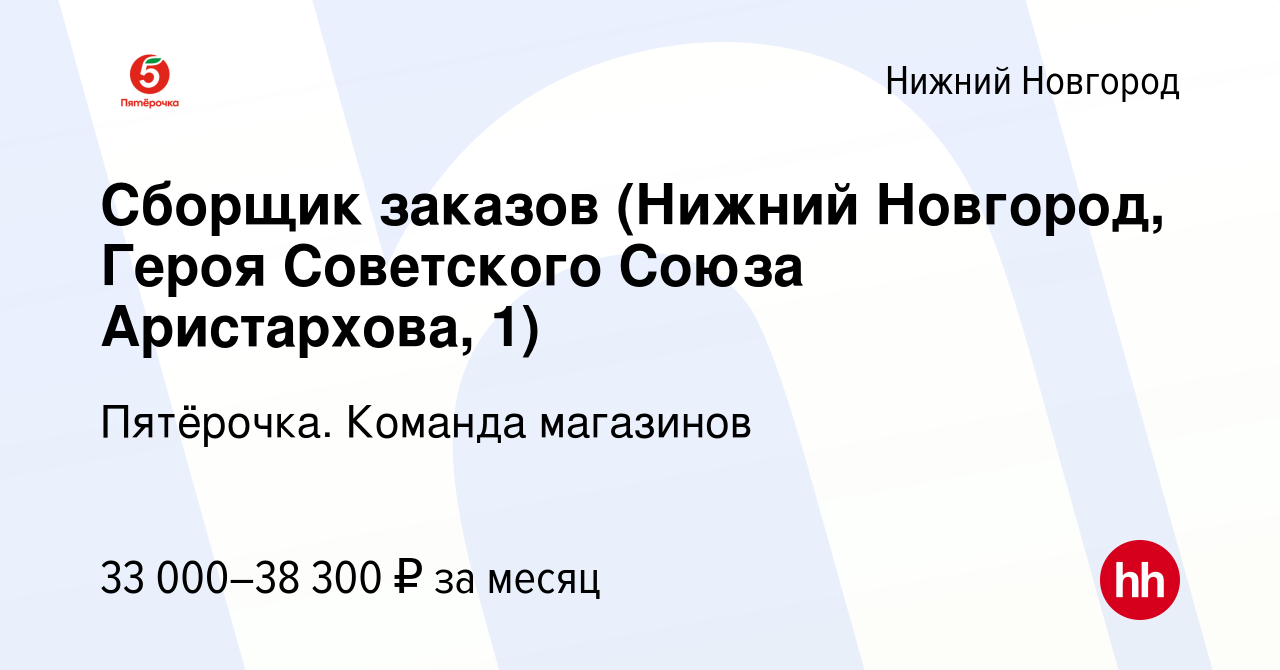 5
Пятёрочка

Нижний Новгород

Сборщик заказов (Нижний Новгород, Героя Советского Союза Аристархова, 1)

Пятёрочка. Команда магазинов

33 000–38 300 ₽ за месяц

hh